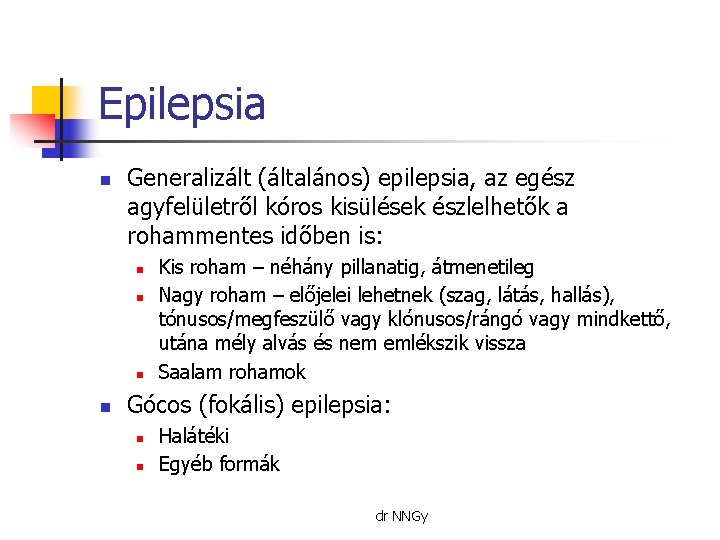 Epilepsia

Generalizált (általános) epilepsia, az egész agyfelületről kóros kisülések észlelhetők a rohammentes időben is:

Kis roham – néhány pillanatig, átmenetileg

Nagy roham – előjelei lehetnek (szag, látás, hallás), tónusos/megfeszülő vagy klónusos/rángó vagy mindkettő, utána mély alvás és nem emlékszik vissza

Saalam rohamok

Gócos (fokális) epilepsia:

Halátéki

Egyéb formák

dr NNGy